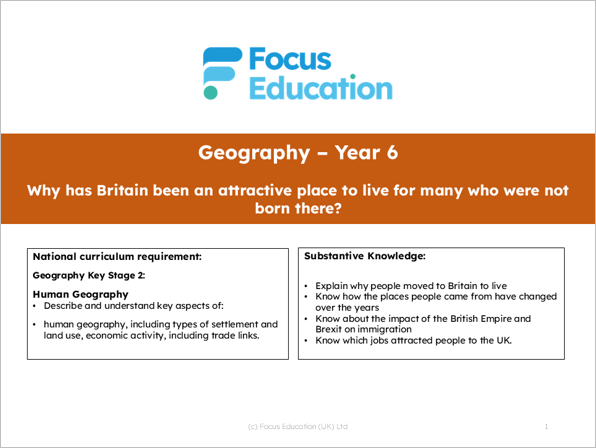 Focus Education

Geography – Year 6

Why has Britain been an attractive place to live for many who were not born there?

National curriculum requirement:

Geography Key Stage 2:

Human Geography
• Describe and understand key aspects of:
• human geography, including types of settlement and land use, economic activity, including trade links.

Substantive Knowledge:

• Explain why people moved to Britain to live
• Know how the places people came from have changed over the years
• Know about the impact of the British Empire and Brexit on immigration
• Know which jobs attracted people to the UK.

(c) Focus Education (UK) Ltd

1